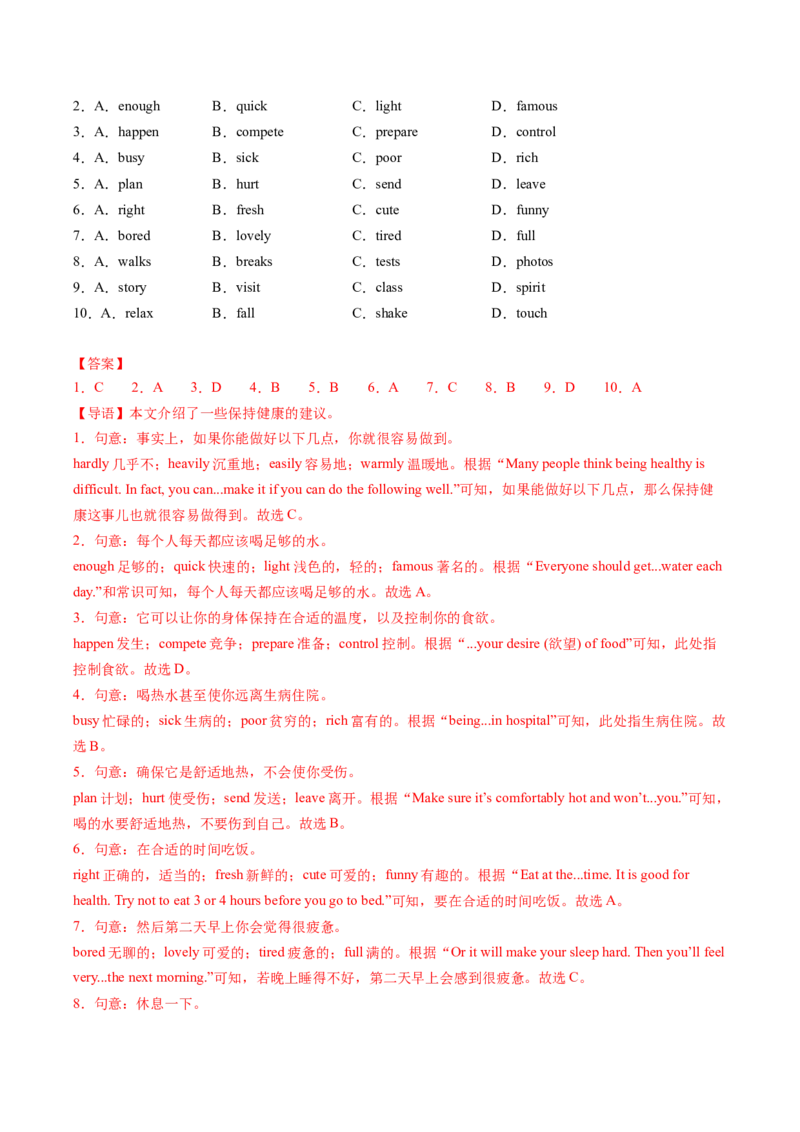 2．A．enough　B．quick　C．light　D．famous
3．A．happen　B．compete　C．prepare　D．control
4．A．busy　B．sick　C．poor　D．rich
5．A．plan　B．hurt　C．send　D．leave
6．A．right　B．fresh　C．cute　D．funny
7．A．bored　B．lovely　C．tired　D．full
8．A．walks　B．breaks　C．tests　D．photos
9．A．story　B．visit　C．class　D．spirit
10．A．relax　B．fall　C．shake　D．touch

【答案】
1．C　2．A　3．D　4．B　5．B　6．A　7．C　8．B　9．D　10．A
【导语】本文介绍了一些保持健康的建议。
1．句意：事实上，如果你能做好以下几点，你就很容易做到。
hardly 几乎不；heavily 沉重地；easily 容易地；warmly 温暖地。根据“Many people think being healthy is difficult. In fact, you can...make it if you can do the following well.”可知，如果能做好以下几点，那么保持健康这事儿也就很容易做得到。故选 C。
2．句意：每个人每天都应该喝足够的水。
enough 足够的；quick 快速的；light 浅色的，轻的；famous 著名的。根据“Everyone should get...water each day.”和常识可知，每个人每天都应该喝足够的水。故选 A。
3．句意：它可以让你的身体保持在合适的温度，以及控制你的食欲。
happen 发生；compete 竞争；prepare 准备；control 控制。根据“...your desire (欲望) of food”可知，此处指控制食欲。故选 D。
4．句意：喝热水甚至使你远离生病住院。
busy 忙碌的；sick 生病的；poor 贫穷的；rich 富有的。根据“being...in hospital”可知，此处指生病住院。故选 B。
5．句意：确保它是舒适地热，不会使你受伤。
plan 计划；hurt 使受伤；send 发送；leave 离开。根据“Make sure it’s comfortably hot and won’t...you.”可知，喝的水要舒适地热，不要伤到自己。故选 B。
6．句意：在合适的时间吃饭。
right 正确的，适当的；fresh 新鲜的；cute 可爱的；funny 有趣的。根据“Eat at the...time. It is good for health. Try not to eat 3 or 4 hours before you go to bed.”可知，要在合适的时间吃饭。故选 A。
7．句意：然后第二天早上你会觉得很疲惫。
bored 无聊的；lovely 可爱的；tired 疲惫的；full 满的。根据“Or it will make your sleep hard. Then you’ll feel very...the next morning.”可知，若晚上睡得不好，第二天早上会感到很疲惫。故选 C。
8．句意：休息一下。